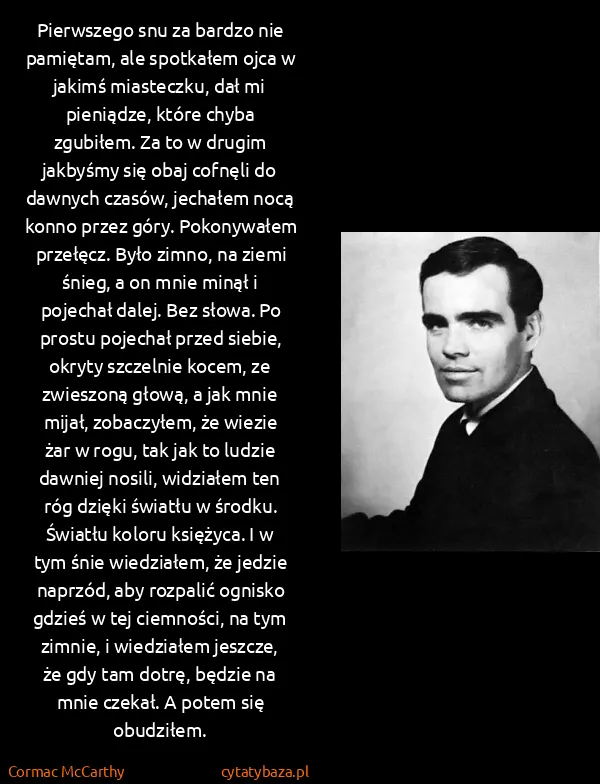 Pierwszego snu za bardzo nie pamiętam, ale spotkałem ojca w jakimś miasteczku, dał mi pieniądze, które chyba zgubiłem. Za to w drugim jakbyśmy się obaj cofnęli do dawnych czasów, jechałem nocą konno przez góry. Pokonywałem przełęcz. Było zimno, na ziemi śnieg, a on mnie minął i pojechał dalej. Bez słowa. Po prostu pojechał przed siebie, okryty szczelnie kocem, ze zwieszoną głową, a jak mnie mijał, zobaczyłem, że wiezie żar w rogu, tak jak to ludzie dawniej nosili, widziałem ten róg dzięki światłu w środku. Światłu koloru księżyca. I w tym śnie wiedziałem, że jedzie naprzód, aby rozpalić ognisko gdzieś w tej ciemności, na tym zimnie, i wiedziałem jeszcze, że gdy tam dotrę, będzie na mnie czekał. A potem się obudziłem.

Cormac McCarthy

cytatybaza.pl